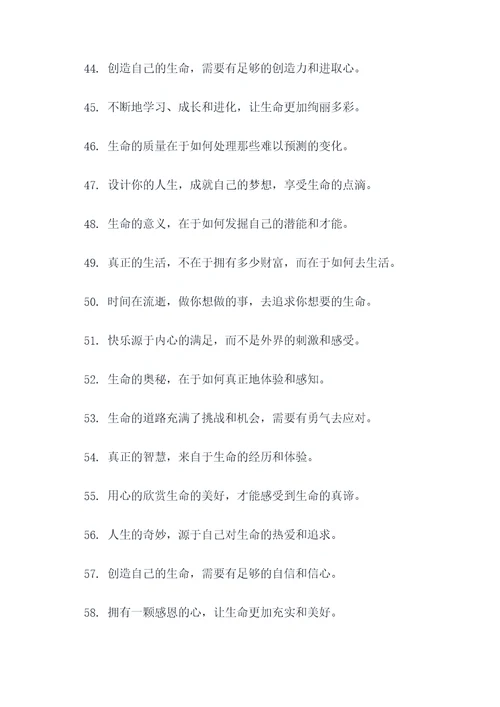 44. 创造自己的生命，需要有足够的创造力和进取心。

45. 不断地学习、成长和进化，让生命更加绚丽多彩。

46. 生命的质量在于如何处理那些难以预测的变化。

47. 设计你的人生，成就自己的梦想，享受生命的点滴。

48. 生命的意义，在于如何发掘自己的潜能和才能。

49. 真正的生活，不在于拥有多少财富，而在于如何去生活。

50. 时间在流逝，做你想做的事，去追求你想要的生命。

51. 快乐源于内心的满足，而不是外界的刺激和感受。

52. 生命的奥秘，在于如何真正地体验和感知。

53. 生命的道路充满了挑战和机会，需要有勇气去应对。

54. 真正的智慧，来自于生命的经历和体验。

55. 用心的欣赏生命的美好，才能感受到生命的真谛。

56. 人生的奇妙，源于自己对生命的热爱和追求。

57. 创造自己的生命，需要有足够的自信和信心。

58. 拥有一颗感恩的心，让生命更加充实和美好。